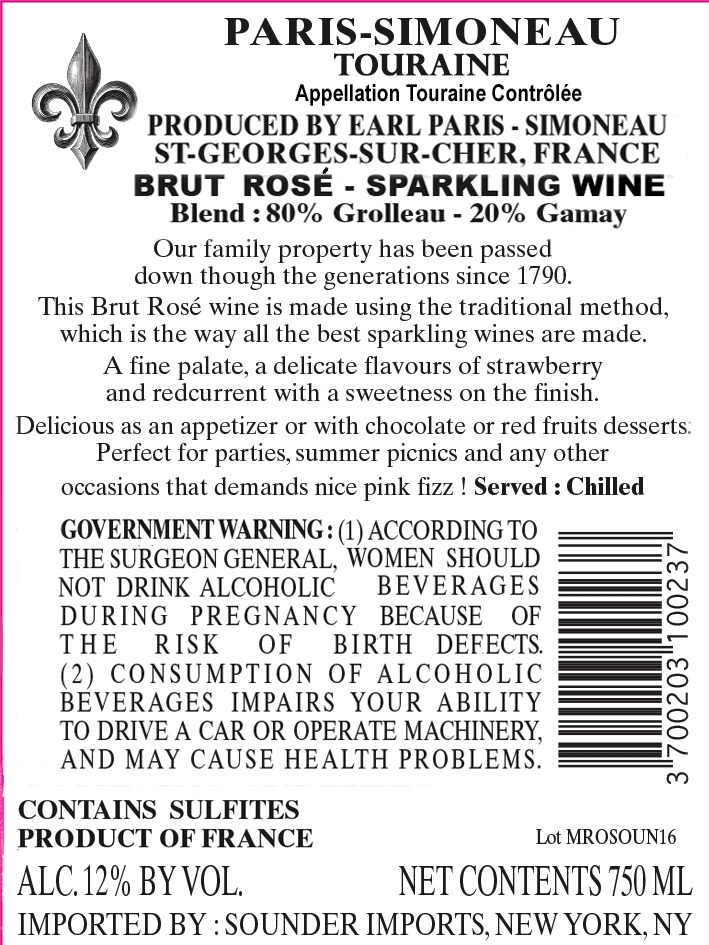 PARIS-SIMONEAU
TOURAINE
Appellation Touraine Contrôlée
PRODUCED BY EARL PARIS - SIMONEAU
ST-GEORGES-SUR-CHER, FRANCE
BRUT ROSÉ - SPARKLING WINE
Blend : 80% Grolleau - 20% Gamay

Our family property has been passed down though the generations since 1790.

This Brut Rosé wine is made using the traditional method, which is the way all the best sparkling wines are made.

A fine palate, a delicate flavours of strawberry and redcurrent with a sweetness on the finish.

Delicious as an appetizer or with chocolate or red fruits desserts. Perfect for parties, summer picnics and any other occasions that demands nice pink fizz ! Served : Chilled

GOVERNMENT WARNING : (1) ACCORDING TO THE SURGEON GENERAL, WOMEN SHOULD NOT DRINK ALCOHOLIC BEVERAGES DURING PREGNANCY BECAUSE OF THE RISK OF BIRTH DEFECTS. (2) CONSUMPTION OF ALCOHOLIC BEVERAGES IMPAIRS YOUR ABILITY TO DRIVE A CAR OR OPERATE MACHINERY, AND MAY CAUSE HEALTH PROBLEMS.

3 700203 100237

CONTAINS SULFITES
PRODUCT OF FRANCE
Lot MROSOUN16

ALC. 12% BY VOL.
NET CONTENTS 750 ML
IMPORTED BY : SOUNDER IMPORTS, NEW YORK, NY